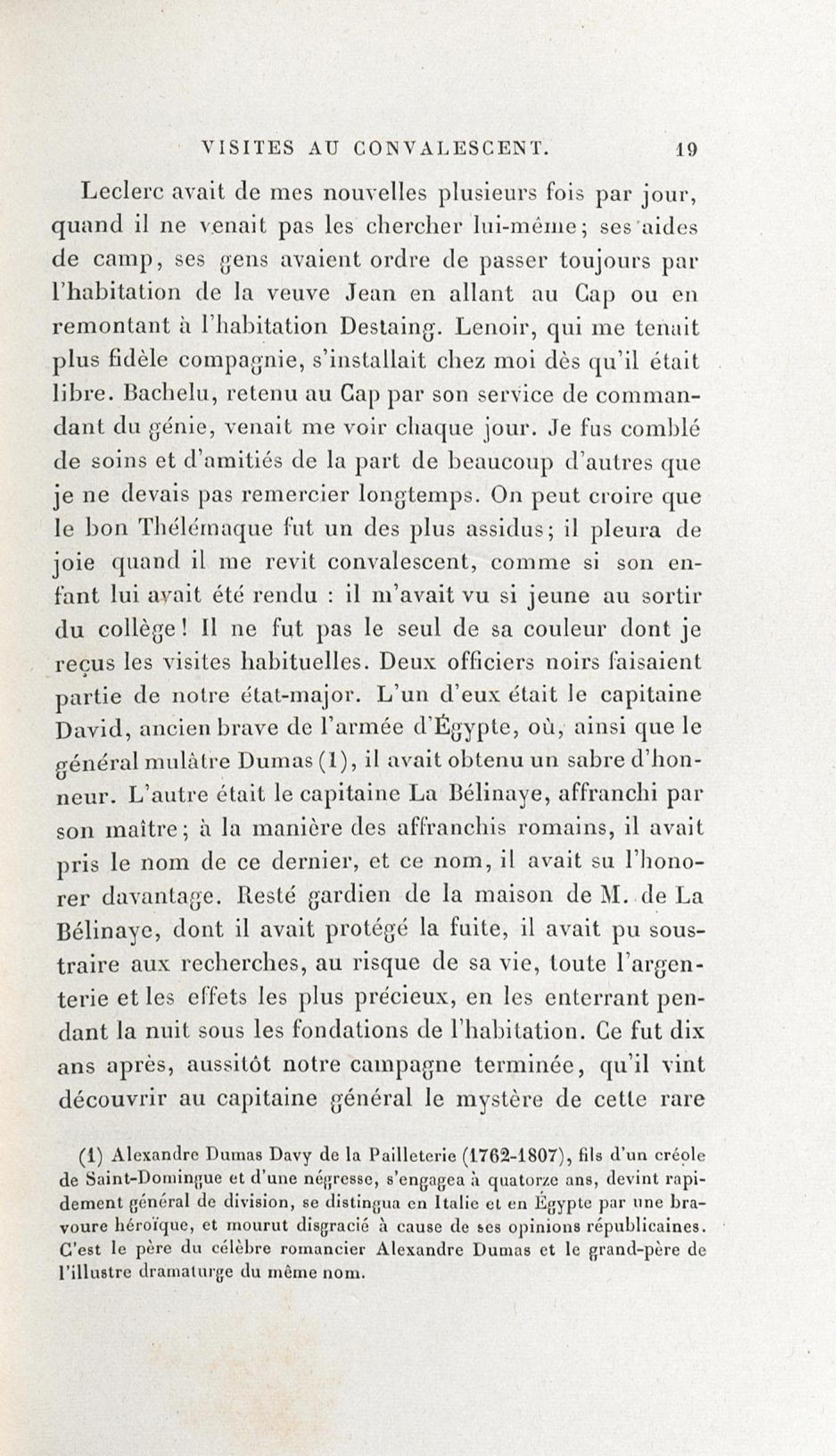 VISITES AU CONVALESCENT. 19

Leclerc avait de mes nouvelles plusieurs fois par jour, quand il ne venait pas les chercher lui-même; ses aides de camp, ses gens avaient ordre de passer toujours par l'habitation de la veuve Jean en allant au Cap ou en remontant à l'habitation Destaing. Lenoir, qui me tenait plus fidèle compagnie, s'installait chez moi dès qu'il était libre. Bachelu, retenu au Cap par son service de commandant du génie, venait me voir chaque jour. Je fus comblé de soins et d'amitiés de la part de beaucoup d'autres que je ne devais pas remercier longtemps. On peut croire que le bon Thélémaque fut un des plus assidus; il pleura de joie quand il me revit convalescent, comme si son enfant lui avait été rendu : il m'avait vu si jeune au sortir du collège! Il ne fut pas le seul de sa couleur dont je reçus les visites habituelles. Deux officiers noirs faisaient partie de notre état-major. L'un d'eux était le capitaine David, ancien brave de l'armée d'Égypte, où, ainsi que le général mulâtre Dumas (1), il avait obtenu un sabre d'honneur. L'autre était le capitaine La Bélinaye, affranchi par son maître; à la manière des affranchis romains, il avait pris le nom de ce dernier, et ce nom, il avait su l'honorer davantage. Resté gardien de la maison de M. de La Bélinaye, dont il avait protégé la fuite, il avait pu soustraire aux recherches, au risque de sa vie, toute l'argenterie et les effets les plus précieux, en les enterrant pendant la nuit sous les fondations de l'habitation. Ce fut dix ans après, aussitôt notre campagne terminée, qu'il vint découvrir au capitaine général le mystère de cette rare

(1) Alexandre Dumas Davy de la Pailleterie (1762-1807), fils d'un créole de Saint-Domingue et d'une négresse, s'engagea à quatorze ans, devint rapidement général de division, se distingua en Italie et en Égypte par une bravoure héroïque, et mourut disgracié à cause de ses opinions républicaines. C'est le père du célèbre romancier Alexandre Dumas et le grand-père de l'illustre dramaturge du même nom.